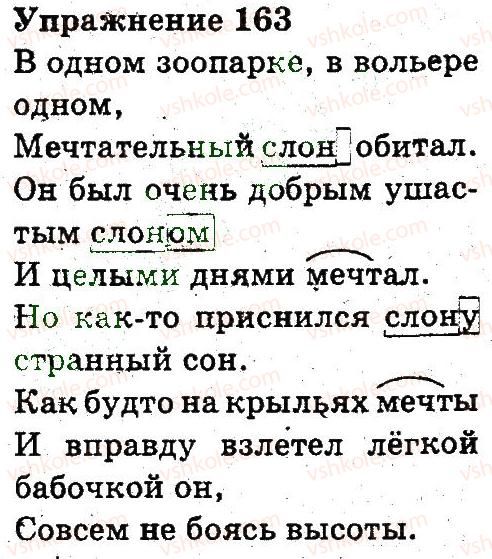 Упражнение 163

В одном зоопарке, в вольере одном,
Мечтательный слон обитал.
Он был очень добрым ушастым слоном
И целыми днями мечтал.
Но как-то приснился слону странный сон.
Как будто на крыльях мечты
И вправду взлетел лёгкой бабочкой он,
Совсем не боясь высоты.

vshkole.com